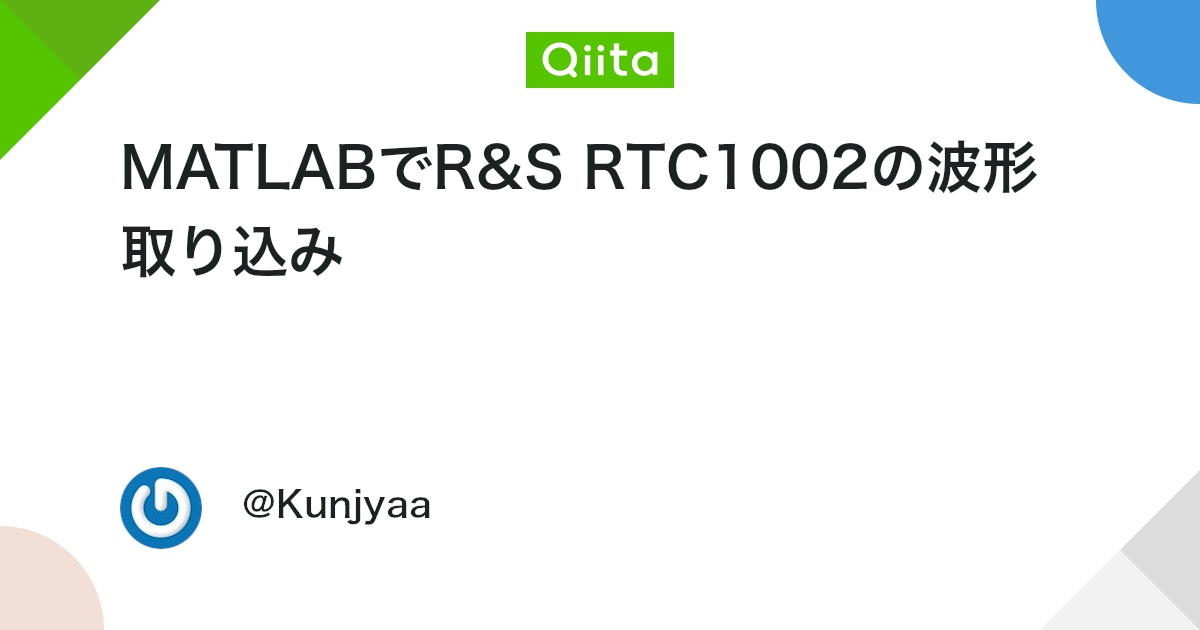 Qiita

MATLABでR&S RTC1002の波形取り込み

@Kunjyaa